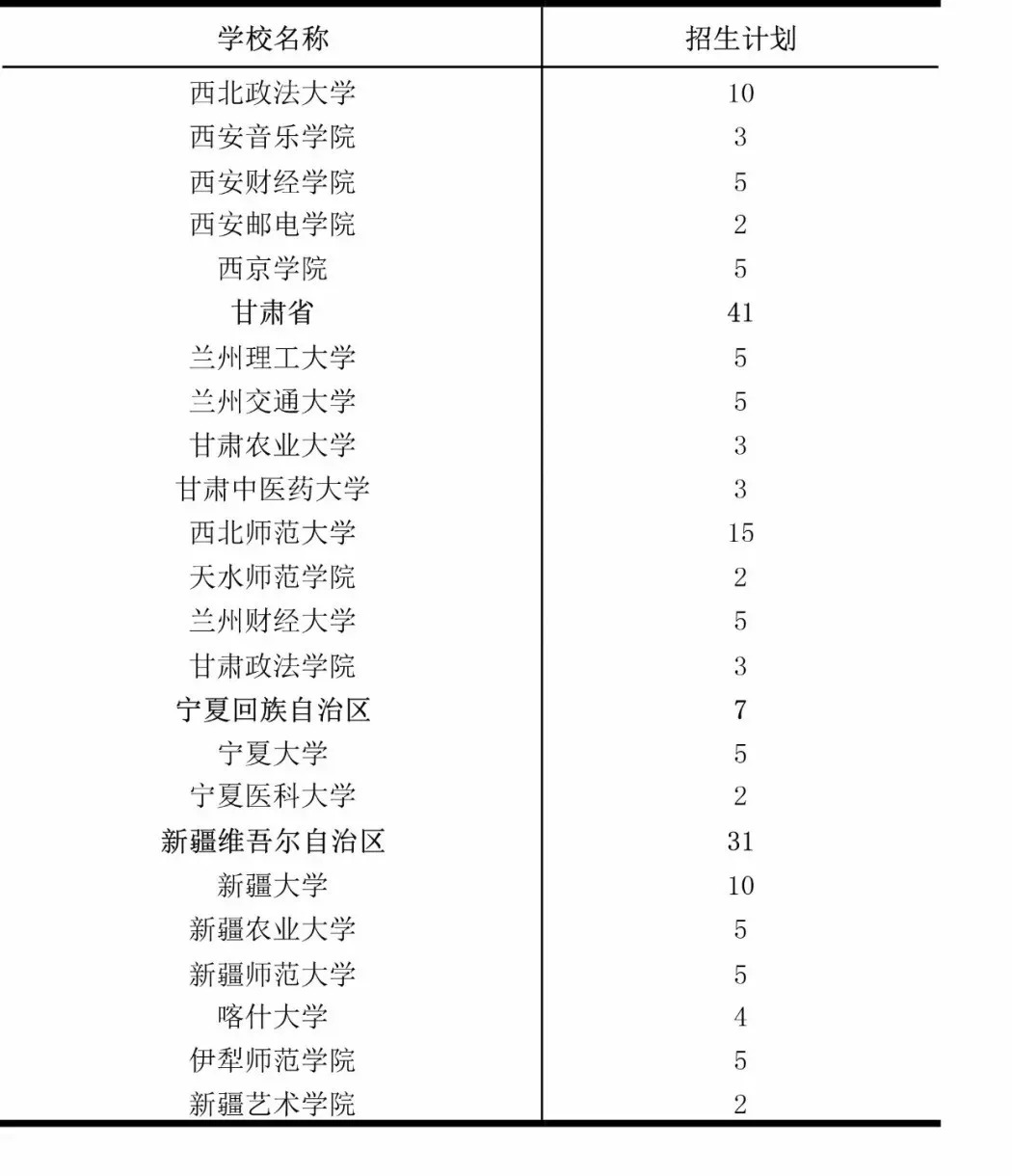 | 学校名称 | 招生计划 |
|---|---|
| 西北政法大学 | 10 |
| 西安音乐学院 | 3 |
| 西安财经学院 | 5 |
| 西安邮电学院 | 2 |
| 西京学院 | 5 |
| 甘肃省 | 41 |
| 兰州理工大学 | 5 |
| 兰州交通大学 | 5 |
| 甘肃农业大学 | 3 |
| 甘肃中医药大学 | 3 |
| 西北师范大学 | 15 |
| 天水师范学院 | 2 |
| 兰州财经大学 | 5 |
| 甘肃政法学院 | 3 |
| 宁夏回族自治区 | 7 |
| 宁夏大学 | 5 |
| 宁夏医科大学 | 2 |
| 新疆维吾尔自治区 | 31 |
| 新疆大学 | 10 |
| 新疆农业大学 | 5 |
| 新疆师范大学 | 5 |
| 喀什大学 | 4 |
| 伊犁师范学院 | 5 |
| 新疆艺术学院 | 2 |